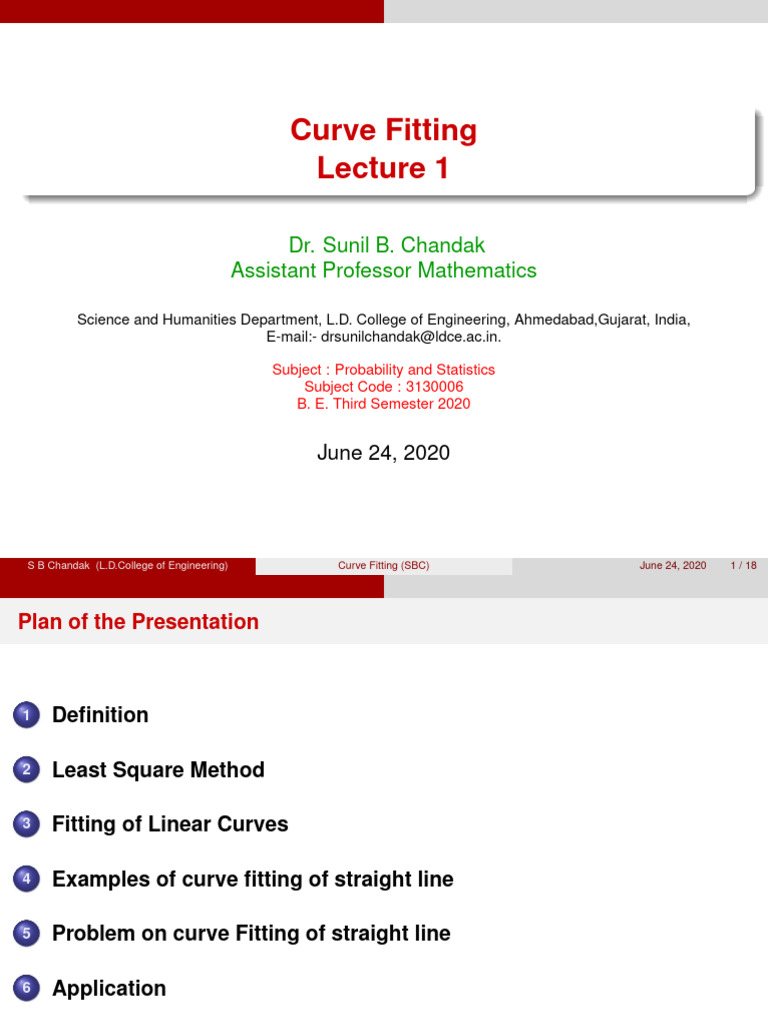 Curve Fitting
Lecture 1

Dr. Sunil B. Chandak
Assistant Professor Mathematics

Science and Humanities Department, L.D. College of Engineering, Ahmedabad,Gujarat, India, E-mail:- drsunilchandak@ldce.ac.in.

Subject : Probability and Statistics
Subject Code : 3130006
B. E. Third Semester 2020

June 24, 2020

S B Chandak (L.D.College of Engineering) Curve Fitting (SBC) June 24, 2020 1 / 18

Plan of the Presentation

1 Definition

2 Least Square Method

3 Fitting of Linear Curves

4 Examples of curve fitting of straight line

5 Problem on curve Fitting of straight line

6 Application